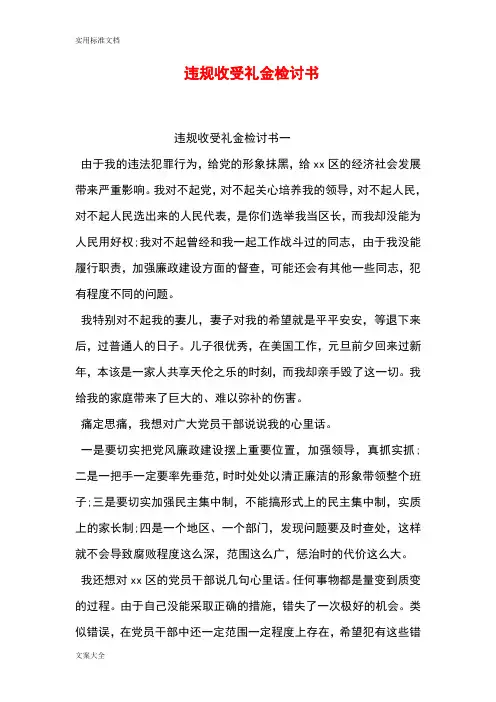 实用标准文档

违规收受礼金检讨书

违规收受礼金检讨书一

由于我的违法犯罪行为，给党的形象抹黑，给 xx 区的经济社会发展带来严重影响。我对不起党，对不起关心培养我的领导，对不起人民，对不起人民选出来的人民代表，是你们选举我当区长，而我却没能为人民用好权;我对不起曾经和我一起工作战斗过的同志，由于我没能履行职责，加强廉政建设方面的督查，可能还会有其他一些同志，犯有程度不同的问题。

我特别对不起我的妻儿，妻子对我的希望就是平平安安，等退下来后，过普通人的日子。儿子很优秀，在美国工作，元旦前夕回来过新年，本该是一家人共享天伦之乐的时刻，而我却亲手毁了这一切。我给我的家庭带来了巨大的、难以弥补的伤害。

痛定思痛，我想对广大党员干部说说我的心里话。

一是要切实把党风廉政建设摆上重要位置，加强领导，真抓实抓;二是一把手一定要率先垂范，时时处处以清正廉洁的形象带领整个班子;三是要切实加强民主集中制，不能搞形式上的民主集中制，实质上的家长制;四是一个地区、一个部门，发现问题要及时查处，这样就不会导致腐败程度这么深，范围这么广，惩治时的代价这么大。

我还想对 xx 区的党员干部说几句心里话。任何事物都是量变到质变的过程。由于自己没能采取正确的措施，错失了一次极好的机会。类似错误，在党员干部中还一定范围一定程度上存在，希望犯有这些错

文案大全